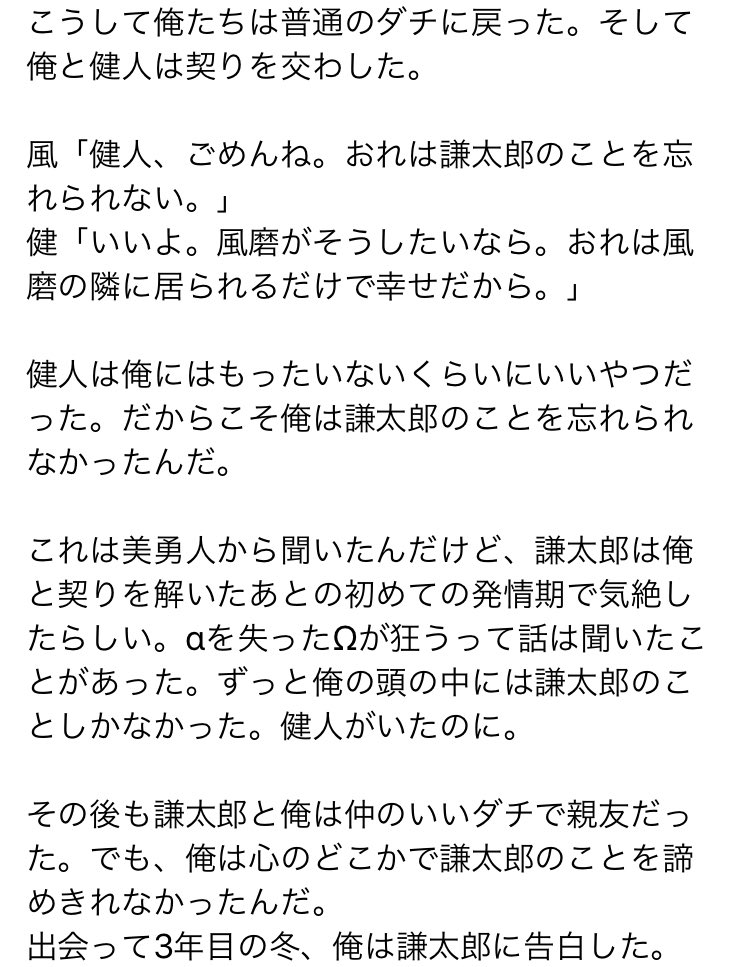 こうして俺たちは普通のダチに戻った。そして俺と健人は契りを交わした。

風「健人、ごめんね。おれは謙太郎のことを忘れられない。」
健「いいよ。風磨がそうしたいなら。おれは風磨の隣に居られるだけで幸せだから。」

健人は俺にはもったいないくらいにいいやつだった。だからこそ俺は謙太郎のことを忘れられなかったんだ。

これは美勇人から聞いたんだけど、謙太郎は俺と契りを解いたあとの初めての発情期で気絶したらしい。αを失ったΩが狂うって話は聞いたことがあった。ずっと俺の頭の中には謙太郎のことしかなかった。健人がいたのに。

その後も謙太郎と俺は仲のいいダチで親友だった。でも、俺は心のどこかで謙太郎のことを諦めきれなかったんだ。
出会って3年目の冬、俺は謙太郎に告白した。